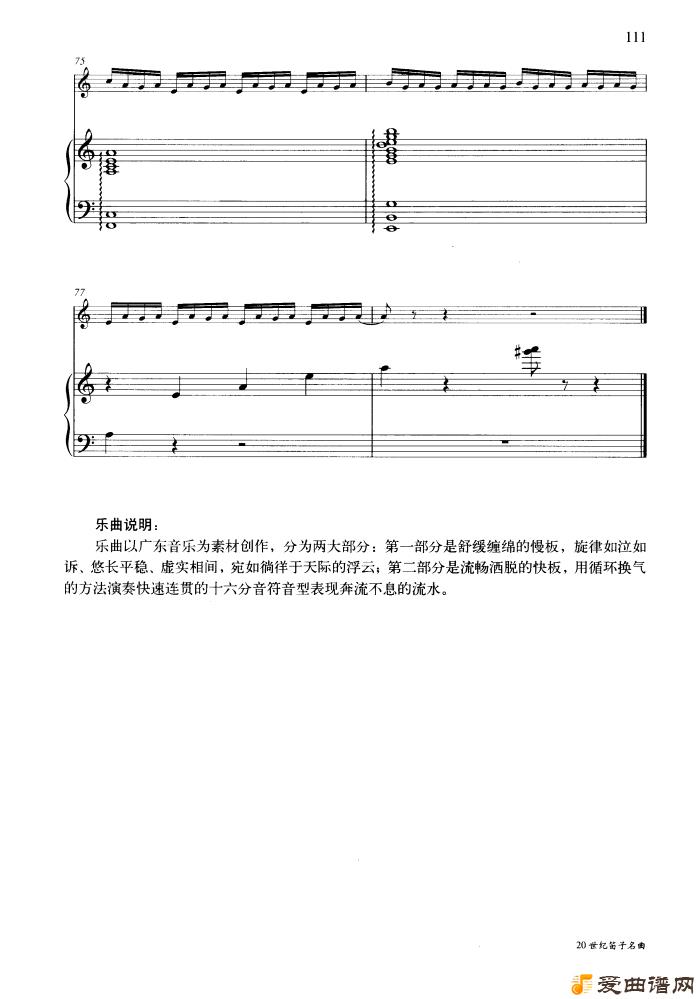 111

75

77

乐曲说明：

乐曲以广东音乐为素材创作，分为两大部分：第一部分是舒缓缠绵的慢板，旋律如泣如诉、悠长平稳、虚实相间，宛如徜徉于天际的浮云；第二部分是流畅洒脱的快板，用循环换气的方法演奏快速连贯的十六分音符音型表现奔流不息的流水。

20世纪笛子名曲

爱曲谱网